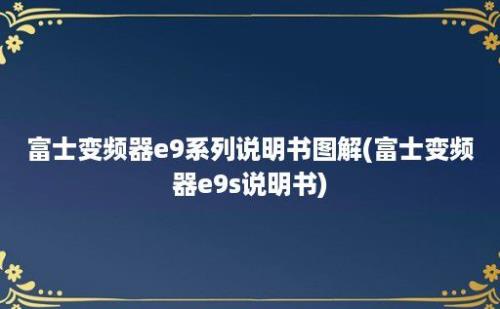 富士变频器e9系列说明书图解(富士变频器e9s说明书)